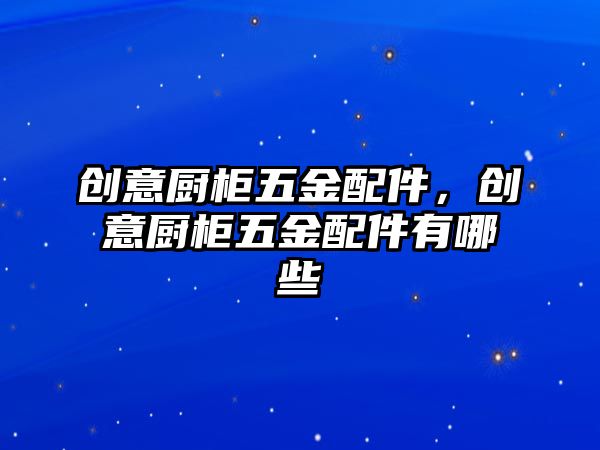 创意厨柜五金配件，创意厨柜五金配件有哪些